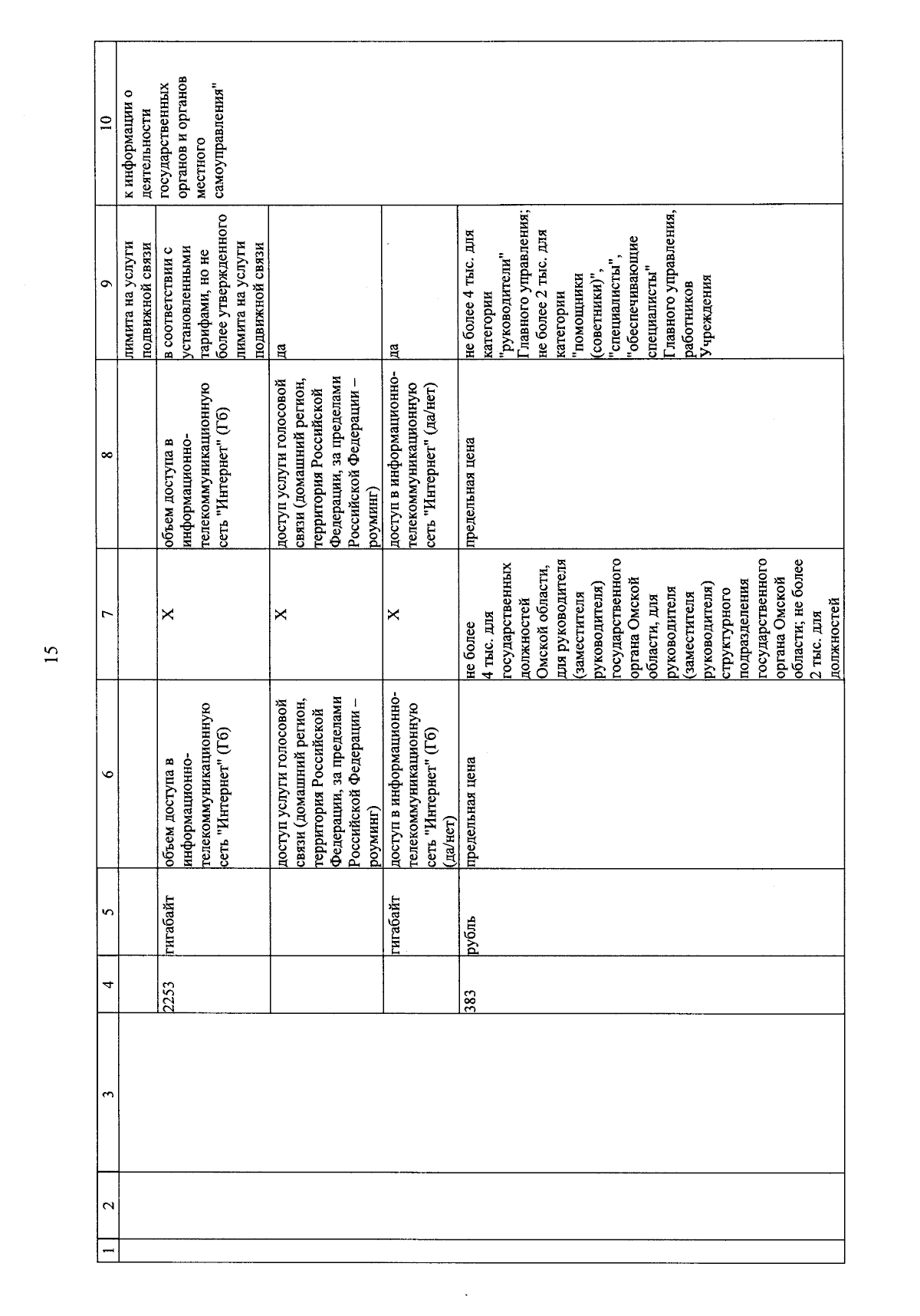 15

| 1 | 2 | 3 | 4 | 5 | 6 | 7 | 8 | 9 | 10 |
|---|---|---|---|---|---|---|---|---|---|
| | | | | | | | | лимита на услуги подвижной связи | к информации о деятельности государственных органов и органов местного самоуправления" |
| | | | 2253 | гигабайт | объем доступа в информационно-телекоммуникационную сеть "Интернет" (Гб) | X | объем доступа в информационно-телекоммуникационную сеть "Интернет" (Гб) | в соответствии с установленными тарифами, но не более утвержденного лимита на услуги подвижной связи | |
| | | | | | доступ услуги голосовой связи (домашний регион, территория Российской Федерации, за пределами Российской Федерации – роуминг) | X | доступ услуги голосовой связи (домашний регион, территория Российской Федерации, за пределами Российской Федерации – роуминг) | да | |
| | | | | гигабайт | доступ в информационно-телекоммуникационную сеть "Интернет" (Гб) (да/нет) | X | доступ в информационно-телекоммуникационную сеть "Интернет" (да/нет) | да | |
| | | | 383 | рубль | предельная цена | не более 4 тыс. для государственных должностей Омской области, для руководителя (заместителя руководителя) государственного органа Омской области, для руководителя (заместителя руководителя) структурного подразделения государственного органа Омской области; не более 2 тыс. для должностей | предельная цена | не более 4 тыс. для категории "руководители" Главного управления; не более 2 тыс. для категории "помощники (советники)", "специалисты", "обеспечивающие специалисты" Главного управления, работников Учреждения | |